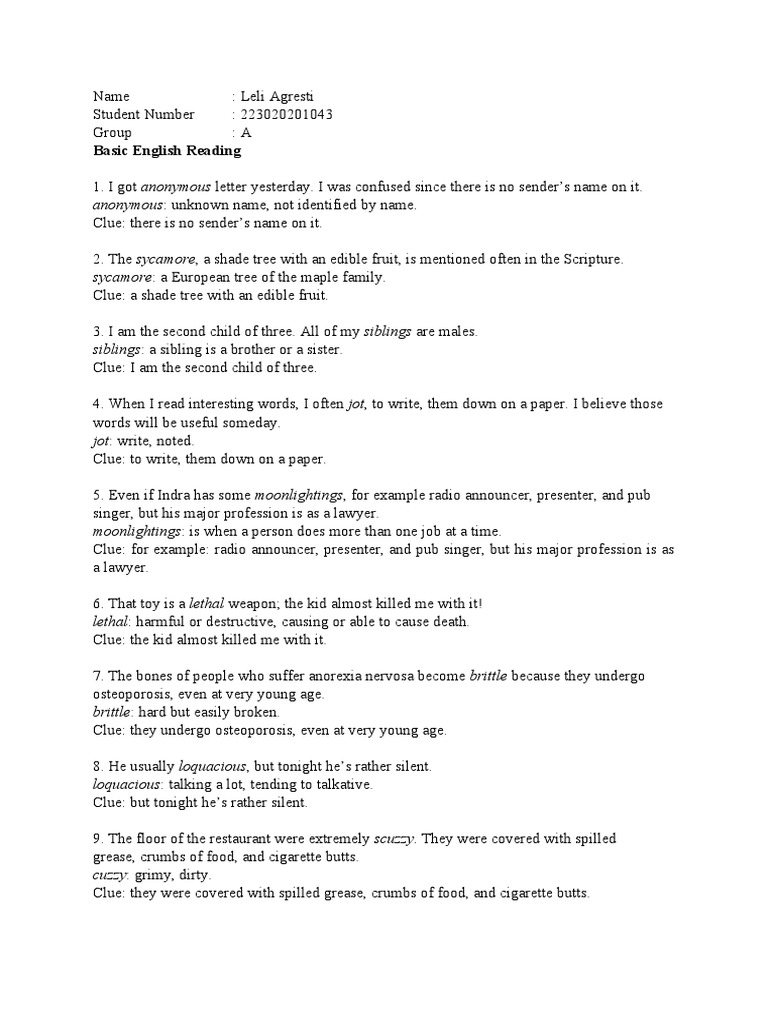 Name : Leli Agresti
Student Number : 223020201043
Group : A
Basic English Reading

1. I got anonymous letter yesterday. I was confused since there is no sender's name on it.
anonymous: unknown name, not identified by name.
Clue: there is no sender's name on it.

2. The sycamore, a shade tree with an edible fruit, is mentioned often in the Scripture.
sycamore: a European tree of the maple family.
Clue: a shade tree with an edible fruit.

3. I am the second child of three. All of my siblings are males.
siblings: a sibling is a brother or a sister.
Clue: I am the second child of three.

4. When I read interesting words, I often jot, to write, them down on a paper. I believe those words will be useful someday.
jot: write, noted.
Clue: to write, them down on a paper.

5. Even if Indra has some moonlightings, for example radio announcer, presenter, and pub singer, but his major profession is as a lawyer.
moonlightings: is when a person does more than one job at a time.
Clue: for example: radio announcer, presenter, and pub singer, but his major profession is as a lawyer.

6. That toy is a lethal weapon; the kid almost killed me with it!
lethal: harmful or destructive, causing or able to cause death.
Clue: the kid almost killed me with it.

7. The bones of people who suffer anorexia nervosa become brittle because they undergo osteoporosis, even at very young age.
brittle: hard but easily broken.
Clue: they undergo osteoporosis, even at very young age.

8. He usually loquacious, but tonight he's rather silent.
loquacious: talking a lot, tending to talkative.
Clue: but tonight he's rather silent.

9. The floor of the restaurant were extremely scuzzy. They were covered with spilled grease, crumbs of food, and cigarette butts.
cuzzy: grimy, dirty.
Clue: they were covered with spilled grease, crumbs of food, and cigarette butts.